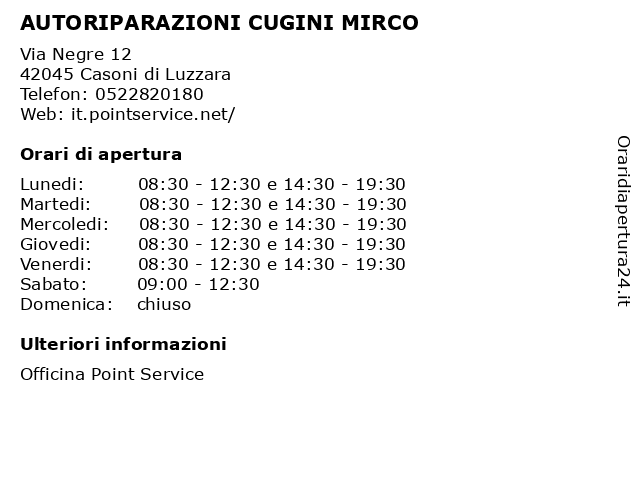 AUTORIPARAZIONI CUGINI MIRCO

Via Negre 12
42045 Casoni di Luzzara
Telefon: 0522820180
Web: it.pointservice.net/

Orari di apertura

| | |
|---|---|
| Lunedi: | 08:30 - 12:30 e 14:30 - 19:30 |
| Martedi: | 08:30 - 12:30 e 14:30 - 19:30 |
| Mercoledi: | 08:30 - 12:30 e 14:30 - 19:30 |
| Giovedi: | 08:30 - 12:30 e 14:30 - 19:30 |
| Venerdi: | 08:30 - 12:30 e 14:30 - 19:30 |
| Sabato: | 09:00 - 12:30 |
| Domenica: | chiuso |

Ulteriori informazioni

Officina Point Service

Oraridiapertura24.it